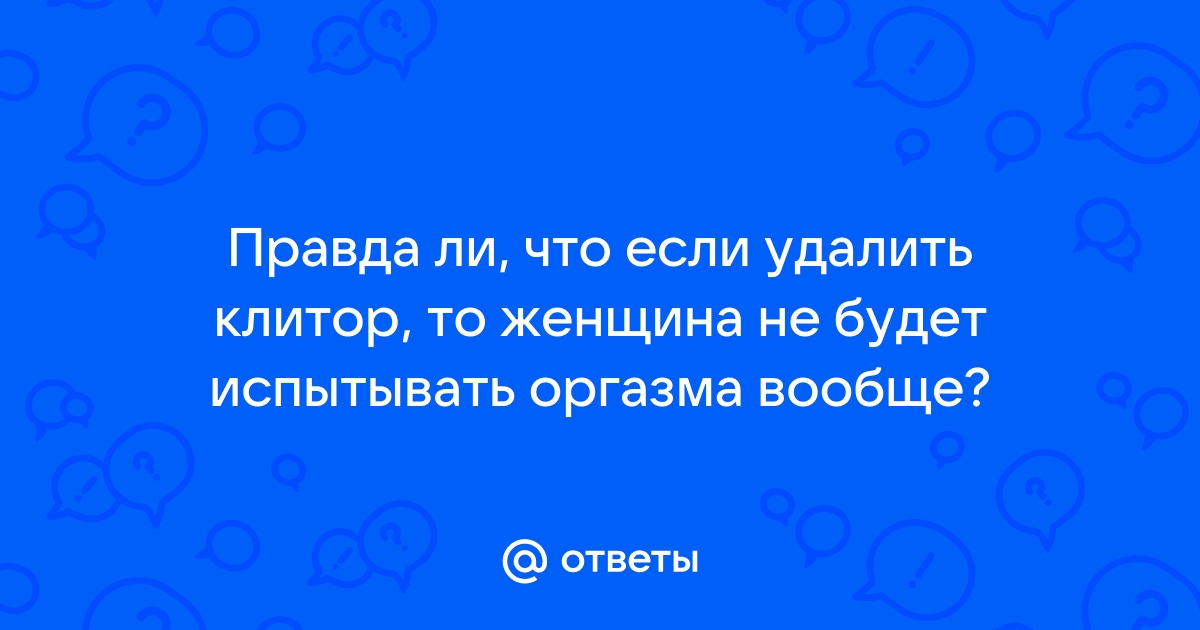 Правда ли, что если удалить клитор, то женщина не будет испытывать оргазма вообще?

@ ответы